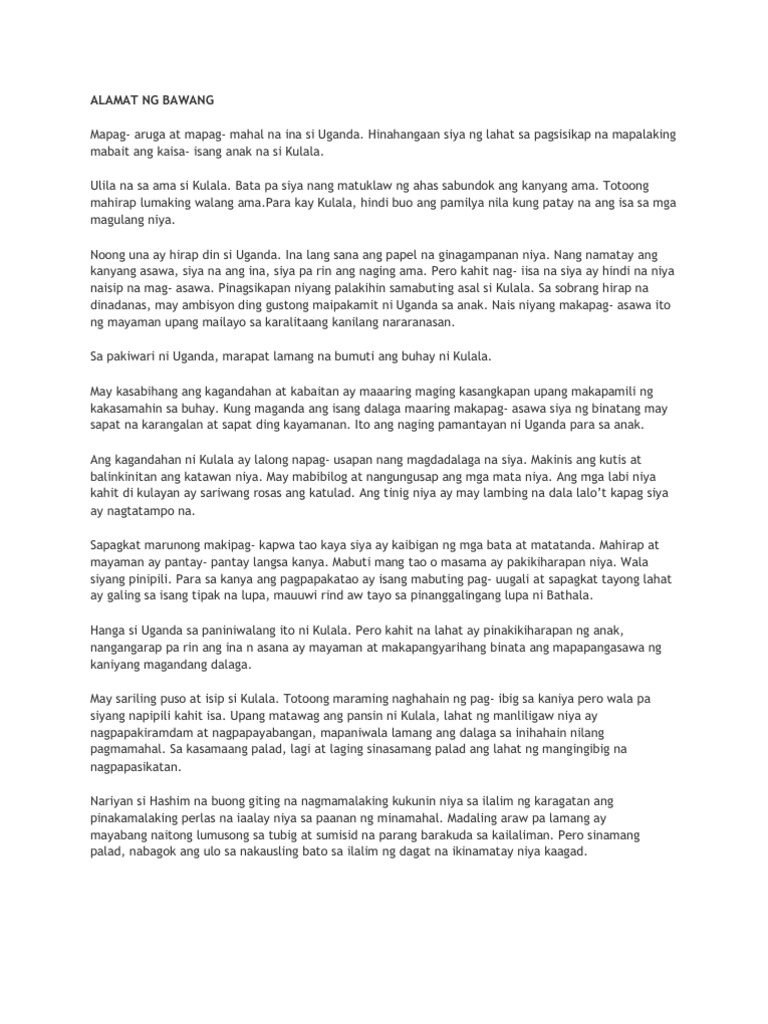 ALAMAT NG BAWANG

Mapag- aruga at mapag- mahal na ina si Uganda. Hinahangaan siya ng lahat sa pagsisikap na mapalaking mabait ang kaisa- isang anak na si Kulala.

Ulila na sa ama si Kulala. Bata pa siya nang matuklaw ng ahas sabundok ang kanyang ama. Totoong mahirap lumaking walang ama.Para kay Kulala, hindi buo ang pamilya nila kung patay na ang isa sa mga magulang niya.

Noong una ay hirap din si Uganda. Ina lang sana ang papel na ginagampanan niya. Nang namatay ang kanyang asawa, siya na ang ina, siya pa rin ang naging ama. Pero kahit nag- iisa na siya ay hindi na niya naisip na mag- asawa. Pinagsikapan niyang palakihin samabuting asal si Kulala. Sa sobrang hirap na dinadanas, may ambisyon ding gustong maipakamit ni Uganda sa anak. Nais niyang makapag- asawa ito ng mayaman upang mailayo sa karalitaang kanilang nararanasan.

Sa pakiwari ni Uganda, marapat lamang na bumuti ang buhay ni Kulala.

May kasabihang ang kagandahan at kabaitan ay maaaring maging kasangkapan upang makapamili ng kakasamahin sa buhay. Kung maganda ang isang dalaga maaring makapag- asawa siya ng binatang may sapat na karangalan at sapat ding kayamanan. Ito ang naging pamantayan ni Uganda para sa anak.

Ang kagandahan ni Kulala ay lalong napag- usapan nang magdadalaga na siya. Makinis ang kutis at balinkinitan ang katawan niya. May mabibilog at nangungusap ang mga mata niya. Ang mga labi niya kahit di kulayan ay sariwang rosas ang katulad. Ang tinig niya ay may lambing na dala lalo't kapag siya ay nagtatampo na.

Sapagkat marunong makipag- kapwa tao kaya siya ay kaibigan ng mga bata at matatanda. Mahirap at mayaman ay pantay- pantay langsa kanya. Mabuti mang tao o masama ay pakikiharapan niya. Wala siyang pinipili. Para sa kanya ang pagpapakatao ay isang mabuting pag- uugali at sapagkat tayong lahat ay galing sa isang tipak na lupa, mauuwi rind aw tayo sa pinanggalingang lupa ni Bathala.

Hanga si Uganda sa paniniwalang ito ni Kulala. Pero kahit na lahat ay pinakikiharapan ng anak, nangangarap pa rin ang ina n asana ay mayaman at makapangyarihang binata ang mapapangasawa ng kaniyang magandang dalaga.

May sariling puso at isip si Kulala. Totoong maraming naghahain ng pag- ibig sa kaniya pero wala pa siyang napipili kahit isa. Upang matawag ang pansin ni Kulala, lahat ng manliligaw niya ay nagpapakiramdam at nagpapayabangan, mapaniwala lamang ang dalaga sa inihahain nilang pagmamahal. Sa kasamaang palad, lagi at laging sinasamang palad ang lahat ng mangingibig na nagpapasikatan.

Nariyan si Hashim na buong giting na nagmamalaking kukunin niya sa ilalim ng karagatan ang pinakamalaking perlas na iaalay niya sa paanan ng minamahal. Madaling araw pa lamang ay mayabang naitong lumusong sa tubig at sumisid na parang barakuda sa kailaliman. Pero sinamang palad, nabagok ang ulo sa nakausling bato sa ilalim ng dagat na ikinamatay niya kaagad.